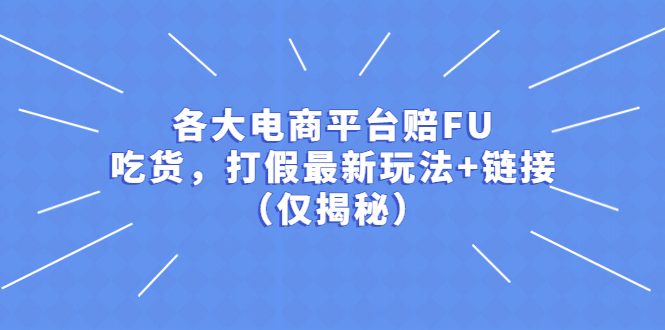 各大电商平台赔FU
吃货，打假最新玩法+链接
（仅揭秘）